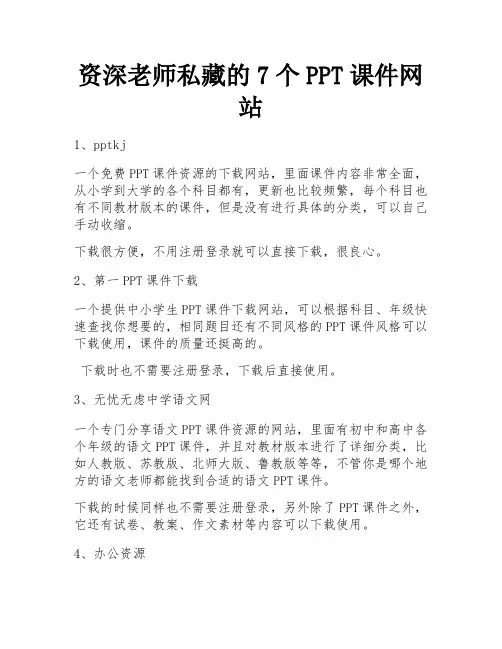 资深老师私藏的 7 个 PPT 课件网站

1、pptkj

一个免费 PPT 课件资源的下载网站，里面课件内容非常全面，从小学到大学的各个科目都有，更新也比较频繁，每个科目也有不同教材版本的课件，但是没有进行具体的分类，可以自己手动收缩。

下载很方便，不用注册登录就可以直接下载，很良心。

2、第一 PPT 课件下载

一个提供中小学生 PPT 课件下载网站，可以根据科目、年级快速查找你想要的，相同题目还有不同风格的 PPT 课件风格可以下载使用，课件的质量还挺高的。

下载时也不需要注册登录，下载后直接使用。

3、无忧无虑中学语文网

一个专门分享语文 PPT 课件资源的网站，里面有初中和高中各个年级的语文 PPT 课件，并且对教材版本进行了详细分类，比如人教版、苏教版、北师大版、鲁教版等等，不管你是哪个地方的语文老师都能找到合适的语文 PPT 课件。

下载的时候同样也不需要注册登录，另外除了 PPT 课件之外，它还有试卷、教案、作文素材等内容可以下载使用。

4、办公资源